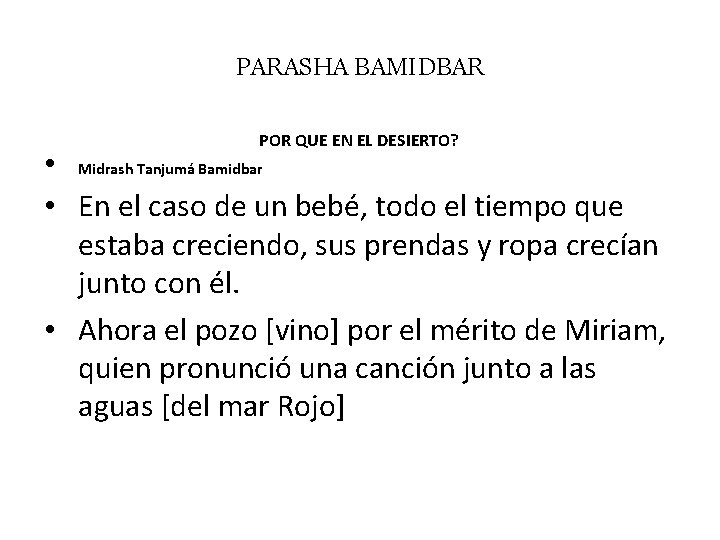 PARASHA BAMIDBAR

POR QUE EN EL DESIERTO?

• Midrash Tanjumá Bamidbar

• En el caso de un bebé, todo el tiempo que estaba creciendo, sus prendas y ropa crecían junto con él.

• Ahora el pozo [vino] por el mérito de Miriam, quien pronunció una canción junto a las aguas [del mar Rojo]